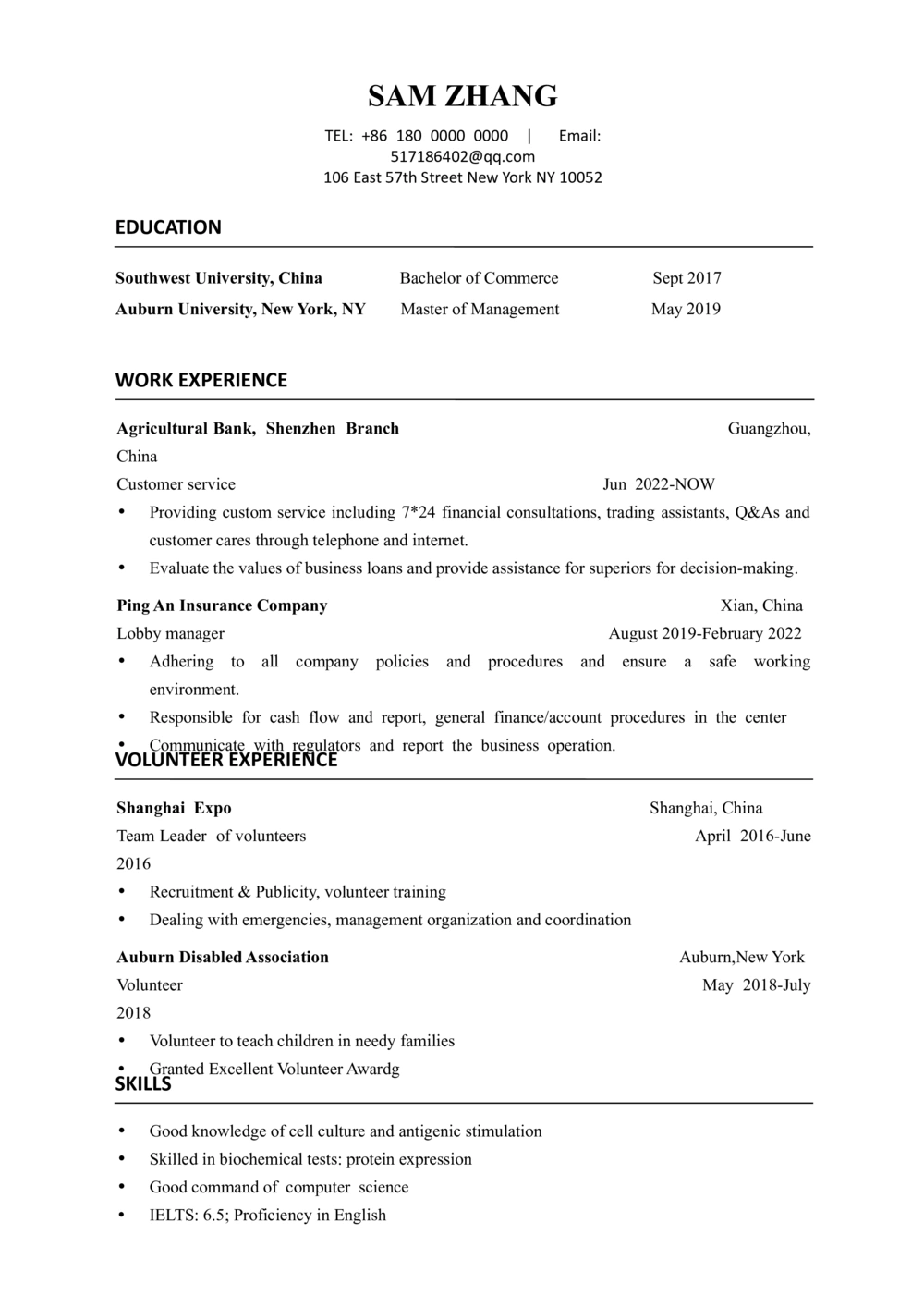 SAM ZHANG

TEL: +86 180 0000 0000 | Email: 517186402@qq.com
106 East 57th Street New York NY 10052

EDUCATION

Southwest University, China Bachelor of Commerce Sept 2017
Auburn University, New York, NY Master of Management May 2019

WORK EXPERIENCE

Agricultural Bank, Shenzhen Branch Guangzhou, China
Customer service Jun 2022-NOW
• Providing custom service including 7*24 financial consultations, trading assistants, Q&As and customer cares through telephone and internet.
• Evaluate the values of business loans and provide assistance for superiors for decision-making.

Ping An Insurance Company Xian, China
Lobby manager August 2019-February 2022
• Adhering to all company policies and procedures and ensure a safe working environment.
• Responsible for cash flow and report, general finance/account procedures in the center
• Communicate with regulators and report the business operation.

VOLUNTEER EXPERIENCE

Shanghai Expo Shanghai, China
Team Leader of volunteers April 2016-June 2016
• Recruitment & Publicity, volunteer training
• Dealing with emergencies, management organization and coordination

Auburn Disabled Association Auburn,New York
Volunteer May 2018-July 2018
• Volunteer to teach children in needy families
• Granted Excellent Volunteer Awardg

SKILLS

• Good knowledge of cell culture and antigenic stimulation
• Skilled in biochemical tests: protein expression
• Good command of computer science
• IELTS: 6.5; Proficiency in English